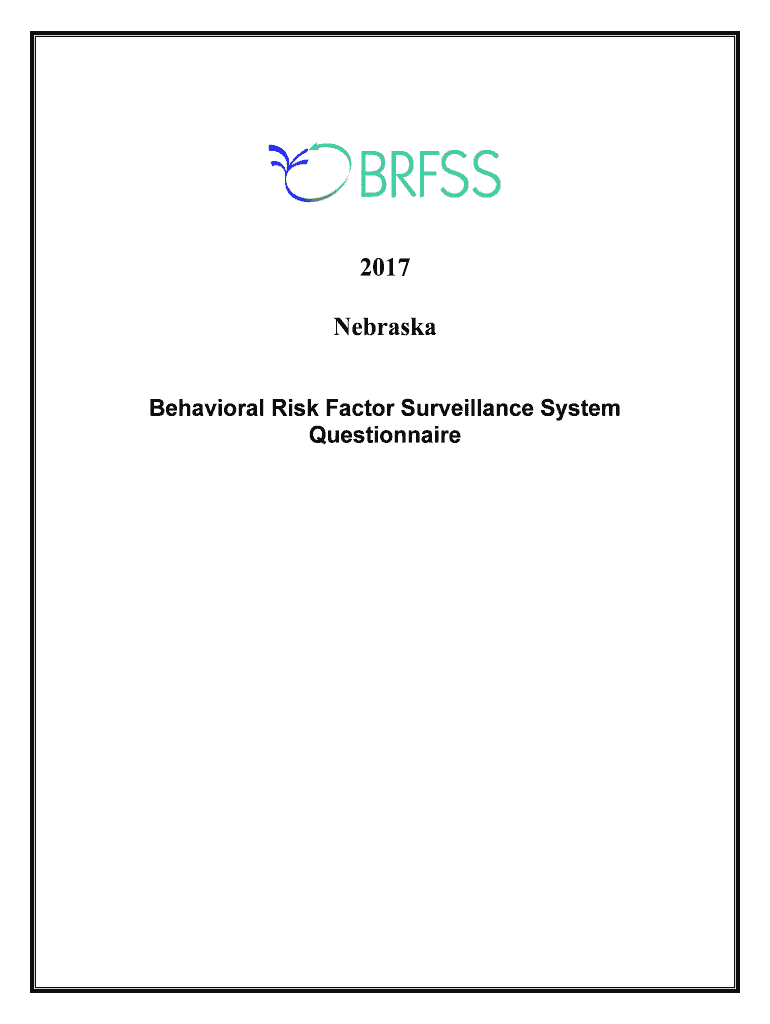 BRFSS

2017

Nebraska

Behavioral Risk Factor Surveillance System Questionnaire